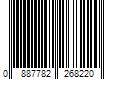 0 887782 268220